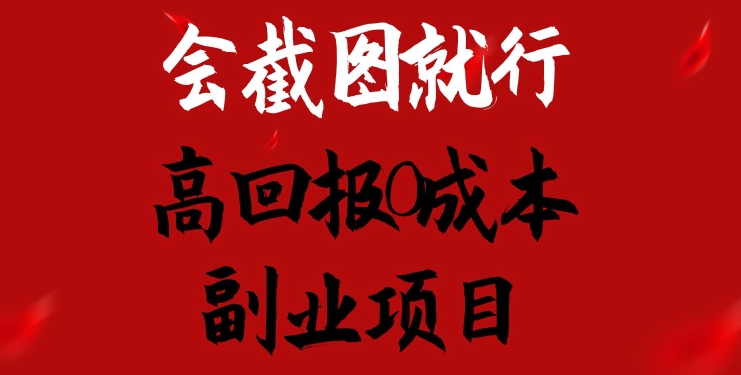 会截图就行
高回报0成本
副业项目